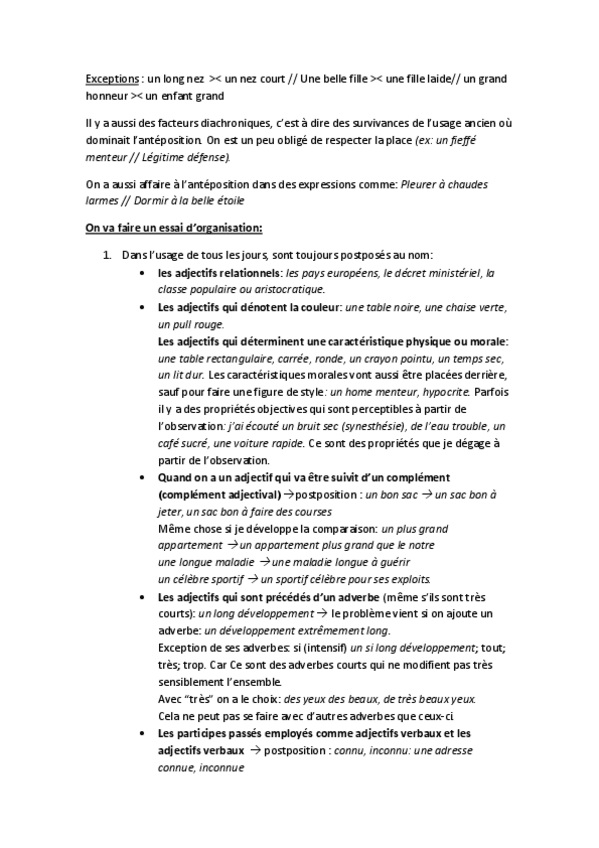 Exceptions : un long nez >< un nez court // Une belle fille >< une fille laide// un grand honneur >< un enfant grand

Il y a aussi des facteurs diachroniques, c'est à dire des survivances de l'usage ancien où dominait l'antéposition. On est un peu obligé de respecter la place (ex: un fieffé menteur // Légitime défense).

On a aussi affaire à l'antéposition dans des expressions comme: Pleurer à chaudes larmes // Dormir à la belle étoile

On va faire un essai d'organisation:

1. Dans l'usage de tous les jours, sont toujours postposés au nom:
• les adjectifs relationnels: les pays européens, le décret ministériel, la classe populaire ou aristocratique.
• Les adjectifs qui dénotent la couleur: une table noire, une chaise verte, un pull rouge.
Les adjectifs qui déterminent une caractéristique physique ou morale: une table rectangulaire, carrée, ronde, un crayon pointu, un temps sec, un lit dur. Les caractéristiques morales vont aussi être placées derrière, sauf pour faire une figure de style: un home menteur, hypocrite. Parfois il y a des propriétés objectives qui sont perceptibles à partir de l'observation: j'ai écouté un bruit sec (synesthésie), de l'eau trouble, un café sucré, une voiture rapide. Ce sont des propriétés que je dégage à partir de l'observation.
• Quand on a un adjectif qui va être suivit d'un complément (complément adjectival) → postposition : un bon sac → un sac bon à jeter, un sac bon à faire des courses
Même chose si je développe la comparaison: un plus grand appartement → un appartement plus grand que le notre
une longue maladie → une maladie longue à guérir
un célèbre sportif → un sportif célèbre pour ses exploits.
• Les adjectifs qui sont précédés d'un adverbe (même s'ils sont très courts): un long développement → le problème vient si on ajoute un adverbe: un développement extrêmement long.
Exception de ses adverbes: si (intensif) un si long développement; tout; très; trop. Car Ce sont des adverbes courts qui ne modifient pas très sensiblement l'ensemble.
Avec "très" on a le choix: des yeux des beaux, de très beaux yeux.
Cela ne peut pas se faire avec d'autres adverbes que ceux-ci.
• Les participes passés employés comme adjectifs verbaux et les adjectifs verbaux → postposition : connu, inconnu: une adresse connue, inconnue